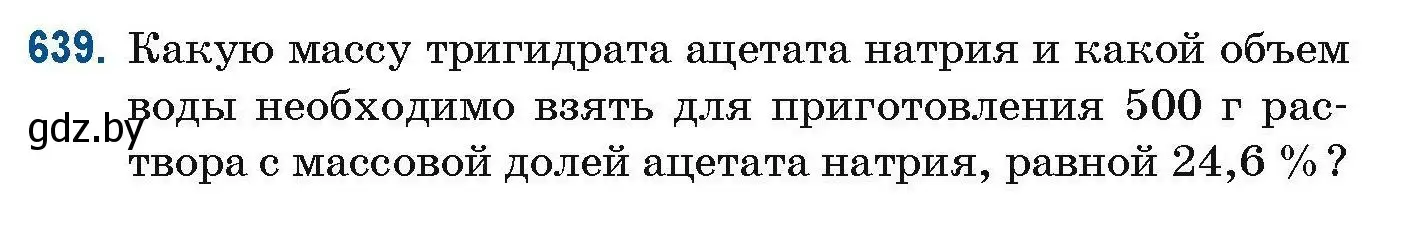 639. Какую массу тригидрата ацетата натрия и какой объем воды необходимо взять для приготовления 500 г раствора с массовой долей ацетата натрия, равной 24,6 %?

gdz.by